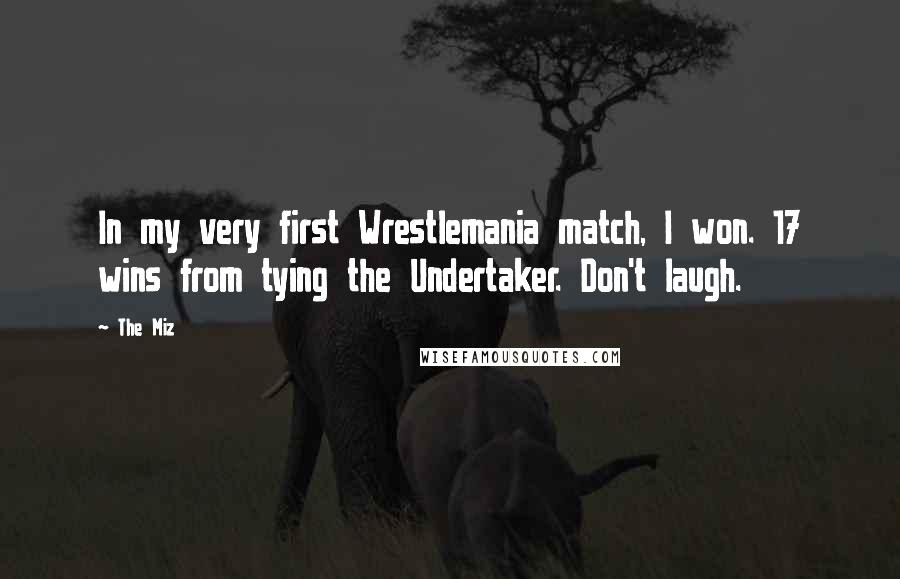 In my very first Wrestlemania match, I won. 17 wins from tying the Undertaker. Don't laugh.

~ The Miz

WISEFAMOUSQUOTES.COM